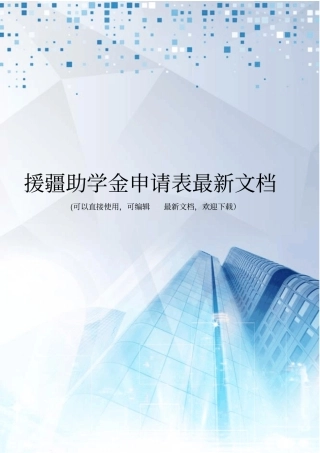 援疆助学金申请表最新文档

(可以直接使用，可编辑　最新文档，欢迎下载)